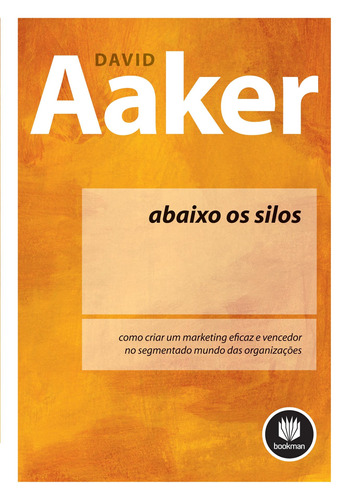 DAVID
Aaker

abaixo os silos

como criar um marketing eficaz e vencedor no segmentado mundo das organizações

bookman